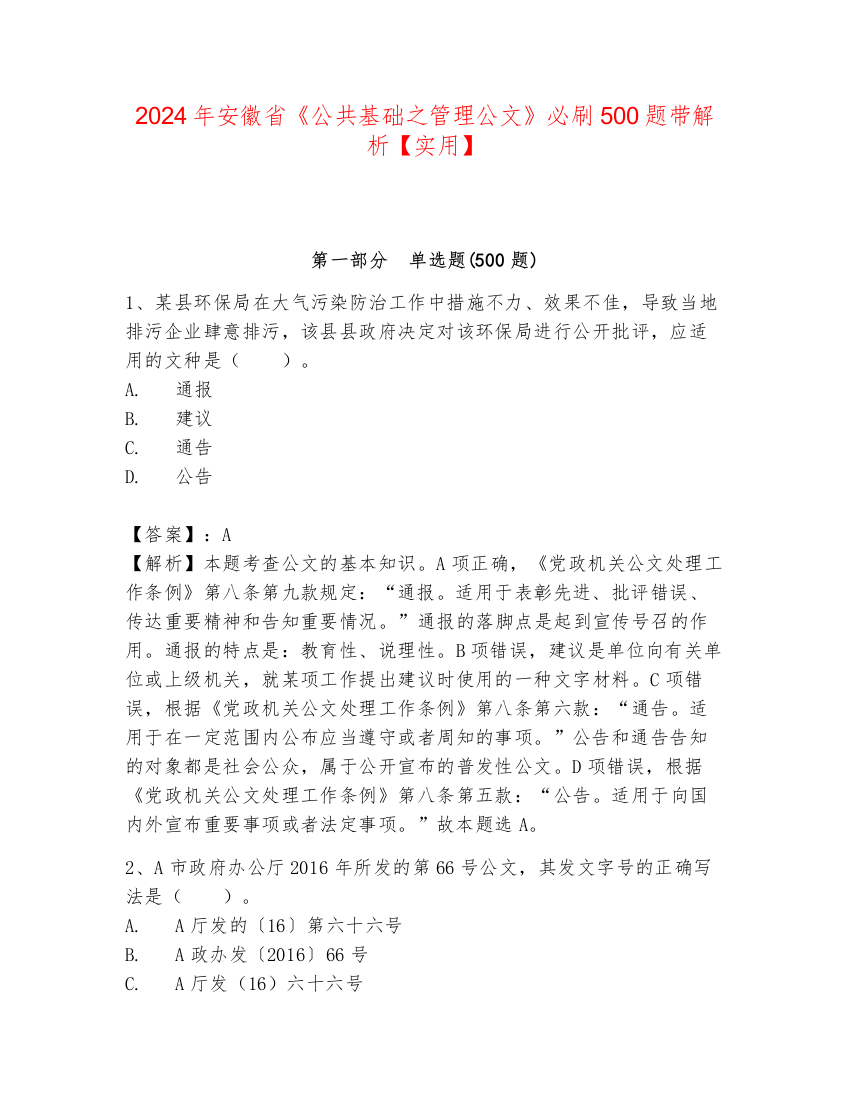 2024年安徽省《公共基础之管理公文》必刷500题带解析【实用】

第一部分　单选题(500题)

1、某县环保局在大气污染防治工作中措施不力、效果不佳，导致当地排污企业肆意排污，该县县政府决定对该环保局进行公开批评，应适用的文种是（　　）。
A.　通报
B.　建议
C.　通告
D.　公告

【答案】：A
【解析】本题考查公文的基本知识。A项正确，《党政机关公文处理工作条例》第八条第九款规定：“通报。适用于表彰先进、批评错误、传达重要精神和告知重要情况。”通报的落脚点是起到宣传号召的作用。通报的特点是：教育性、说理性。B项错误，建议是单位向有关单位或上级机关，就某项工作提出建议时使用的一种文字材料。C项错误，根据《党政机关公文处理工作条例》第八条第六款：“通告。适用于在一定范围内公布应当遵守或者周知的事项。”公告和通告告知的对象都是社会公众，属于公开宣布的普发性公文。D项错误，根据《党政机关公文处理工作条例》第八条第五款：“公告。适用于向国内外宣布重要事项或者法定事项。”故本题选A。

2、A市政府办公厅2016年所发的第66号公文，其发文字号的正确写法是（　　）。
A.　A厅发的〔16〕第六十六号
B.　A政办发〔2016〕66号
C.　A厅发（16）六十六号